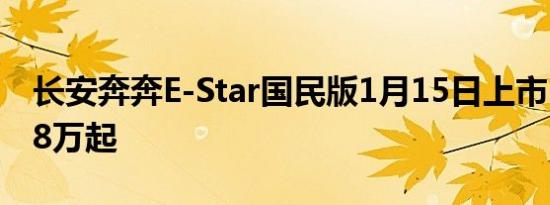 长安奔奔E-Star国民版1月15日上市
8万起